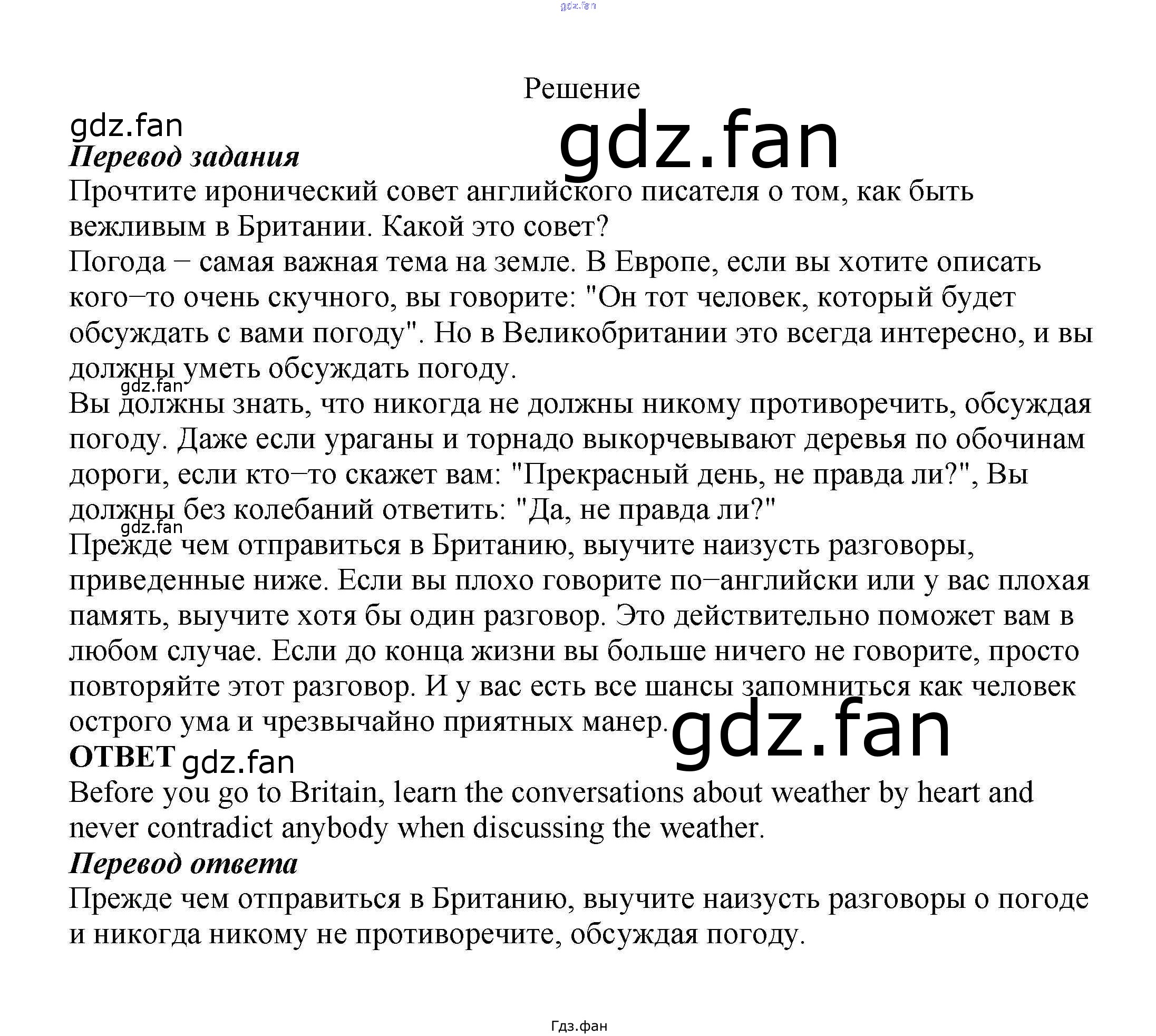 Решение

Перевод задания

Прочтите иронический совет английского писателя о том, как быть вежливым в Британии. Какой это совет?

Погода – самая важная тема на земле. В Европе, если вы хотите описать кого–то очень скучного, вы говорите: "Он тот человек, который будет обсуждать с вами погоду". Но в Великобритании это всегда интересно, и вы должны уметь обсуждать погоду.

Вы должны знать, что никогда не должны никому противоречить, обсуждая погоду. Даже если ураганы и торнадо выкорчевывают деревья по обочинам дороги, если кто–то скажет вам: "Прекрасный день, не правда ли?", Вы должны без колебаний ответить: "Да, не правда ли?"

Прежде чем отправиться в Британию, выучите наизусть разговоры, приведенные ниже. Если вы плохо говорите по–английски или у вас плохая память, выучите хотя бы один разговор. Это действительно поможет вам в любом случае. Если до конца жизни вы больше ничего не говорите, просто повторяйте этот разговор. И у вас есть все шансы запомниться как человек острого ума и чрезвычайно приятных манер.

ОТВЕТ

Before you go to Britain, learn the conversations about weather by heart and never contradict anybody when discussing the weather.

Перевод ответа

Прежде чем отправиться в Британию, выучите наизусть разговоры о погоде и никогда никому не противоречите, обсуждая погоду.

Гдз.фан

gdz.fan